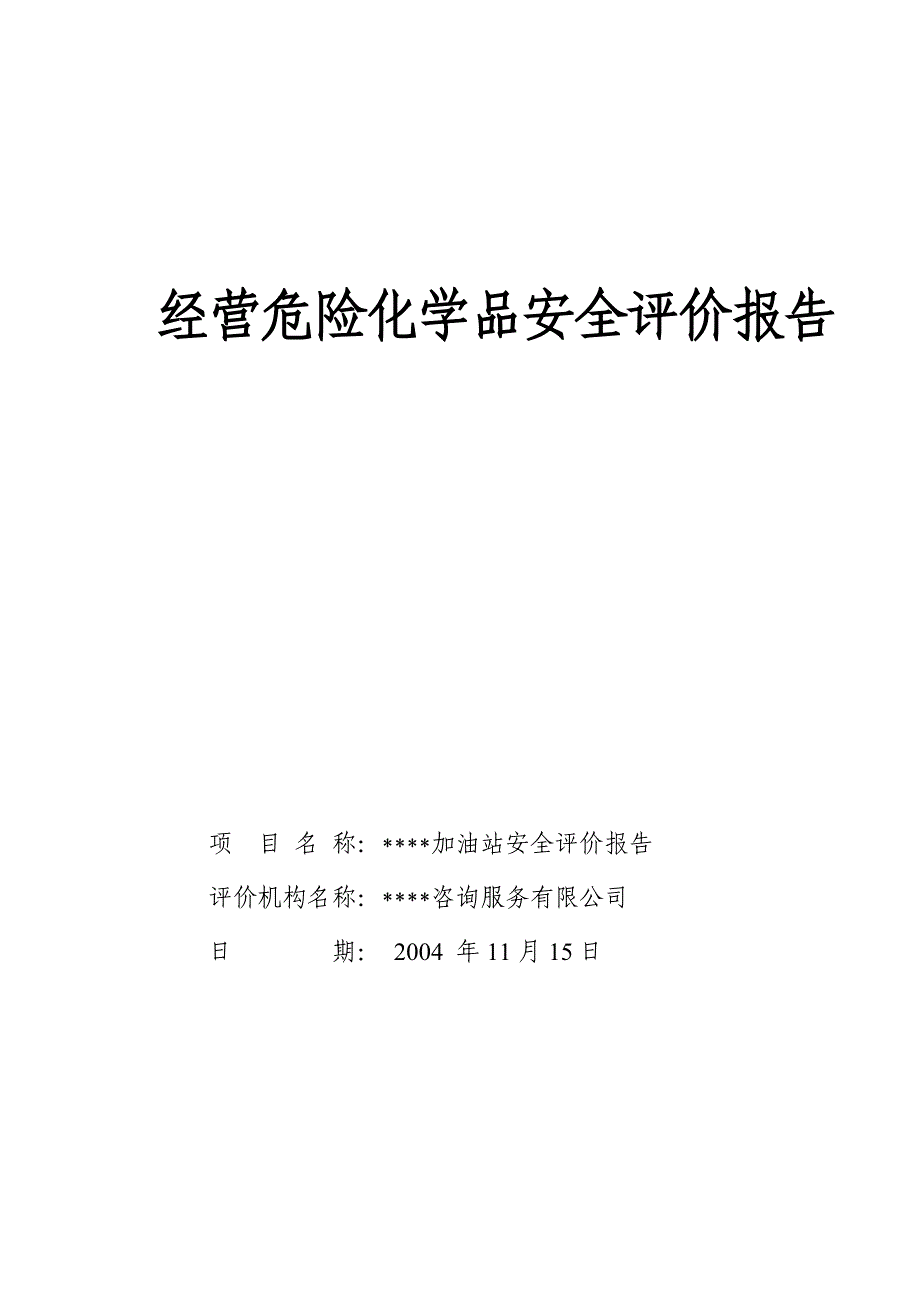 经营危险化学品安全评价报告

项 目 名 称：****加油站安全评价报告

评价机构名称：****咨询服务有限公司

日 期： 2004 年 11 月 15 日